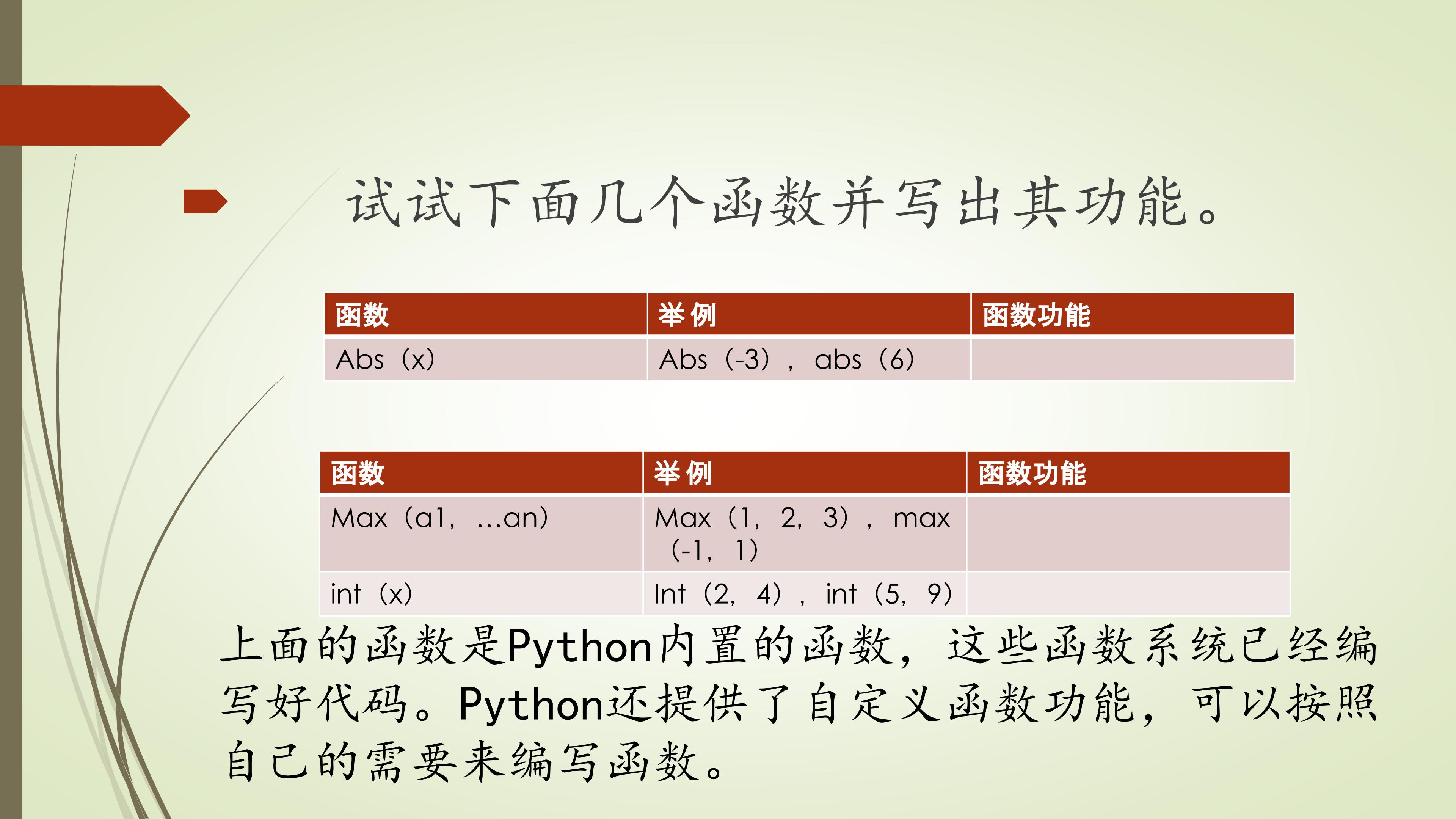 试试下面几个函数并写出其功能。

| 函数 | 举例 | 函数功能 |
|---|---|---|
| Abs（x） | Abs（-3），abs（6） | |

| 函数 | 举例 | 函数功能 |
|---|---|---|
| Max（a1，...an） | Max（1，2，3），max（-1，1） | |
| int（x） | Int（2，4），int（5，9） | |

上面的函数是Python内置的函数，这些函数系统已经编写好代码。Python还提供了自定义函数功能，可以按照自己的需要来编写函数。